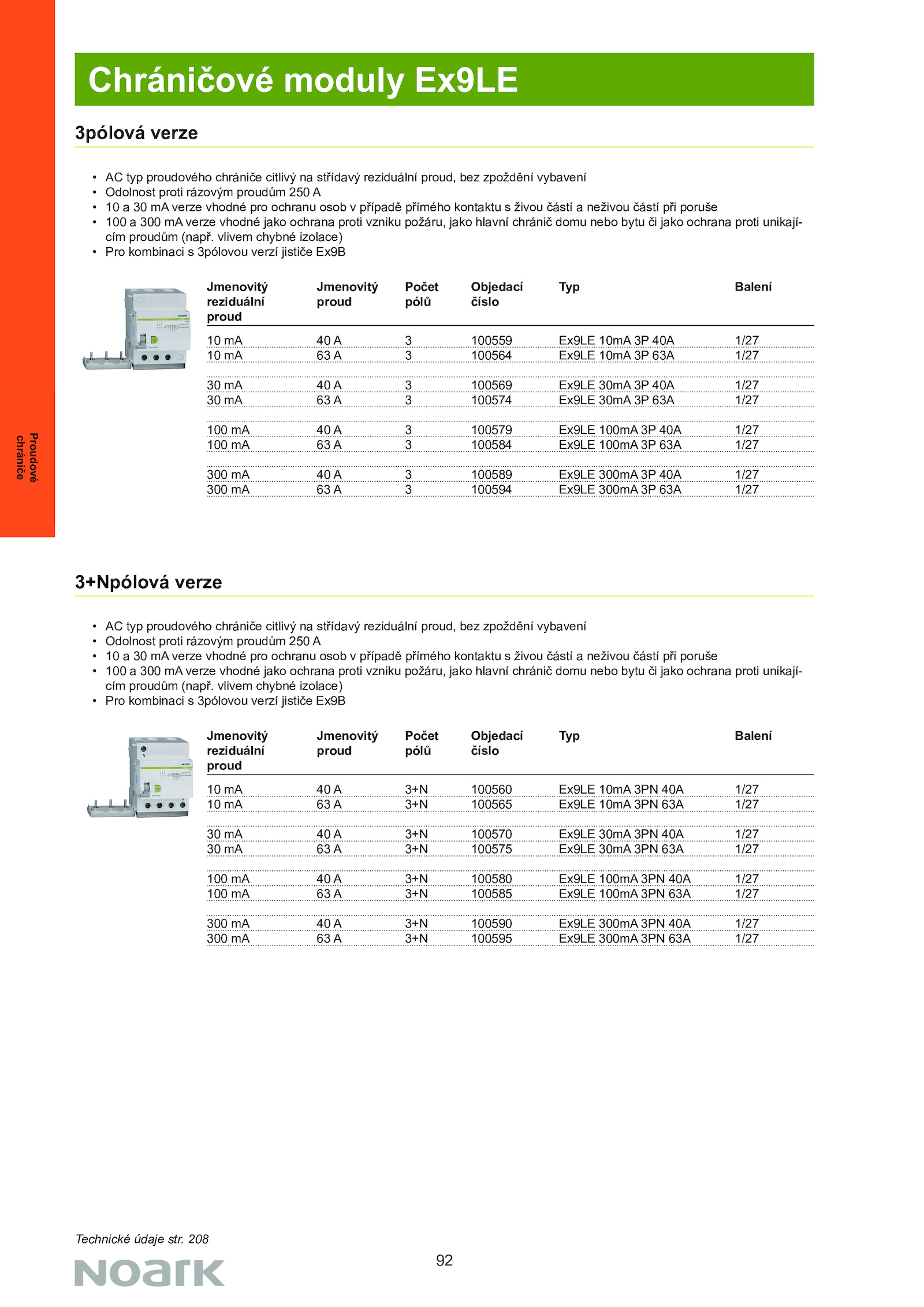 Chráničové moduly Ex9LE

3pólová verze

• AC typ proudového chrániče citlivý na střídavý reziduální proud, bez zpoždění vybavení
• Odolnost proti rázovým proudům 250 A
• 10 a 30 mA verze vhodné pro ochranu osob v případě přímého kontaktu s živou částí a neživou částí při poruše
• 100 a 300 mA verze vhodné jako ochrana proti vzniku požáru, jako hlavní chránič domu nebo bytu či jako ochrana proti unikajícím proudům (např. vlivem chybné izolace)
• Pro kombinaci s 3pólovou verzí jističe Ex9B

| Jmenovitý reziduální proud | Jmenovitý proud | Počet pólů | Objedací číslo | Typ | Balení |
|---|---|---|---|---|---|
| 10 mA | 40 A | 3 | 100559 | Ex9LE 10mA 3P 40A | 1/27 |
| 10 mA | 63 A | 3 | 100564 | Ex9LE 10mA 3P 63A | 1/27 |
| 30 mA | 40 A | 3 | 100569 | Ex9LE 30mA 3P 40A | 1/27 |
| 30 mA | 63 A | 3 | 100574 | Ex9LE 30mA 3P 63A | 1/27 |
| 100 mA | 40 A | 3 | 100579 | Ex9LE 100mA 3P 40A | 1/27 |
| 100 mA | 63 A | 3 | 100584 | Ex9LE 100mA 3P 63A | 1/27 |
| 300 mA | 40 A | 3 | 100589 | Ex9LE 300mA 3P 40A | 1/27 |
| 300 mA | 63 A | 3 | 100594 | Ex9LE 300mA 3P 63A | 1/27 |

Proudové chrániče

3+Npólová verze

• AC typ proudového chrániče citlivý na střídavý reziduální proud, bez zpoždění vybavení
• Odolnost proti rázovým proudům 250 A
• 10 a 30 mA verze vhodné pro ochranu osob v případě přímého kontaktu s živou částí a neživou částí při poruše
• 100 a 300 mA verze vhodné jako ochrana proti vzniku požáru, jako hlavní chránič domu nebo bytu či jako ochrana proti unikajícím proudům (např. vlivem chybné izolace)
• Pro kombinaci s 3pólovou verzí jističe Ex9B

| Jmenovitý reziduální proud | Jmenovitý proud | Počet pólů | Objedací číslo | Typ | Balení |
|---|---|---|---|---|---|
| 10 mA | 40 A | 3+N | 100560 | Ex9LE 10mA 3PN 40A | 1/27 |
| 10 mA | 63 A | 3+N | 100565 | Ex9LE 10mA 3PN 63A | 1/27 |
| 30 mA | 40 A | 3+N | 100570 | Ex9LE 30mA 3PN 40A | 1/27 |
| 30 mA | 63 A | 3+N | 100575 | Ex9LE 30mA 3PN 63A | 1/27 |
| 100 mA | 40 A | 3+N | 100580 | Ex9LE 100mA 3PN 40A | 1/27 |
| 100 mA | 63 A | 3+N | 100585 | Ex9LE 100mA 3PN 63A | 1/27 |
| 300 mA | 40 A | 3+N | 100590 | Ex9LE 300mA 3PN 40A | 1/27 |
| 300 mA | 63 A | 3+N | 100595 | Ex9LE 300mA 3PN 63A | 1/27 |

Technické údaje str. 208
NOARK
92